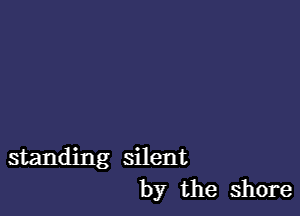 standing silent
by the shore